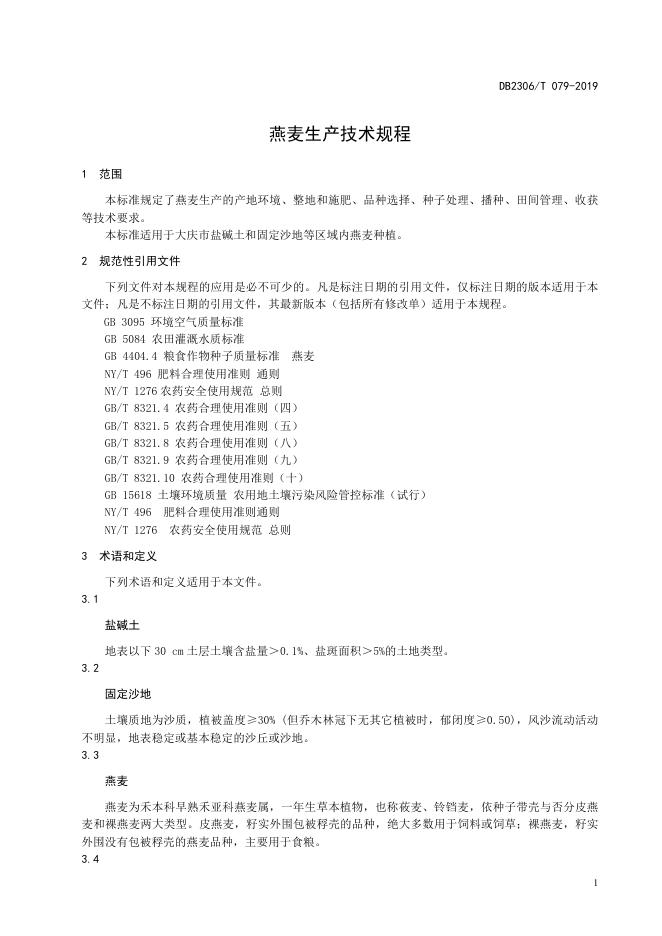 DB2306/T 079-2019

燕麦生产技术规程

1 范围

本标准规定了燕麦生产的产地环境、整地和施肥、品种选择、种子处理、播种、田间管理、收获等技术要求。

本标准适用于大庆市盐碱土和固定沙地等区域内燕麦种植。

2 规范性引用文件

下列文件对本规程的应用是必不可少的。凡是标注日期的引用文件，仅标注日期的版本适用于本文件；凡是不标注日期的引用文件，其最新版本（包括所有修改单）适用于本规程。

GB 3095 环境空气质量标准
GB 5084 农田灌溉水质标准
GB 4404.4 粮食作物种子质量标准 燕麦
NY/T 496 肥料合理使用准则 通则
NY/T 1276 农药安全使用规范 总则
GB/T 8321.4 农药合理使用准则（四）
GB/T 8321.5 农药合理使用准则（五）
GB/T 8321.8 农药合理使用准则（八）
GB/T 8321.9 农药合理使用准则（九）
GB/T 8321.10 农药合理使用准则（十）
GB 15618 土壤环境质量 农用地土壤污染风险管控标准（试行）
NY/T 496 肥料合理使用准则通则
NY/T 1276 农药安全使用规范 总则

3 术语和定义

下列术语和定义适用于本文件。

3.1

盐碱土

地表以下 30 cm 土层土壤含盐量＞0.1%、盐斑面积＞5%的土地类型。

3.2

固定沙地

土壤质地为沙质，植被盖度≥30%（但乔木林冠下无其它植被时，郁闭度≥0.50），风沙流动活动不明显，地表稳定或基本稳定的沙丘或沙地。

3.3

燕麦

燕麦为禾本科早熟禾亚科燕麦属，一年生草本植物，也称莜麦、铃铛麦，依种子带壳与否分皮燕麦和裸燕麦两大类型。皮燕麦，籽实外围包被稃壳的品种，绝大多数用于饲料或饲草；裸燕麦，籽实外围没有包被稃壳的燕麦品种，主要用于食粮。

3.4

1